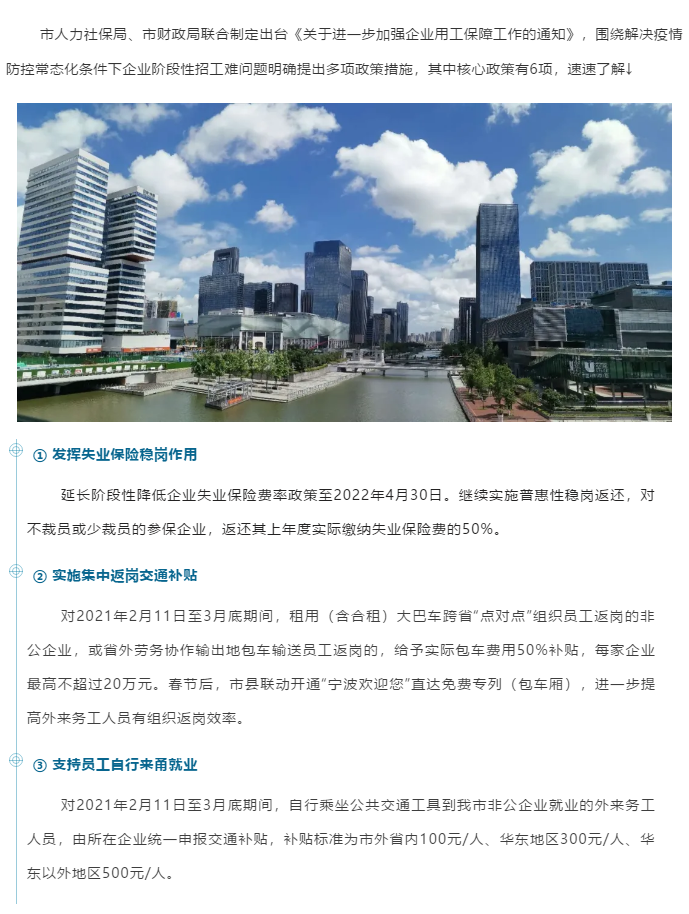 市人力社保局、市财政局联合制定出台《关于进一步加强企业用工保障工作的通知》，围绕解决疫情防控常态化条件下企业阶段性招工难问题明确提出多项政策措施，其中核心政策有6项，速速了解↓

① 发挥失业保险稳岗作用

延长阶段性降低企业失业保险费率政策至2022年4月30日。继续实施普惠性稳岗返还，对不裁员或少裁员的参保企业，返还其上年度实际缴纳失业保险费的50%。

② 实施集中返岗交通补贴

对2021年2月11日至3月底期间，租用（含合租）大巴车跨省“点对点”组织员工返岗的非公企业，或省外劳务协作输出地包车输送员工返岗的，给予实际包车费用50%补贴，每家企业最高不超过20万元。春节后，市县联动开通“宁波欢迎您”直达免费专列（包车厢），进一步提高外来务工人员有组织返岗效率。

③ 支持员工自行来甬就业

对2021年2月11日至3月底期间，自行乘坐公共交通工具到我市非公企业就业的外来务工人员，由所在企业统一申报交通补贴，补贴标准为市外省内100元/人、华东地区300元/人、华东以外地区500元/人。